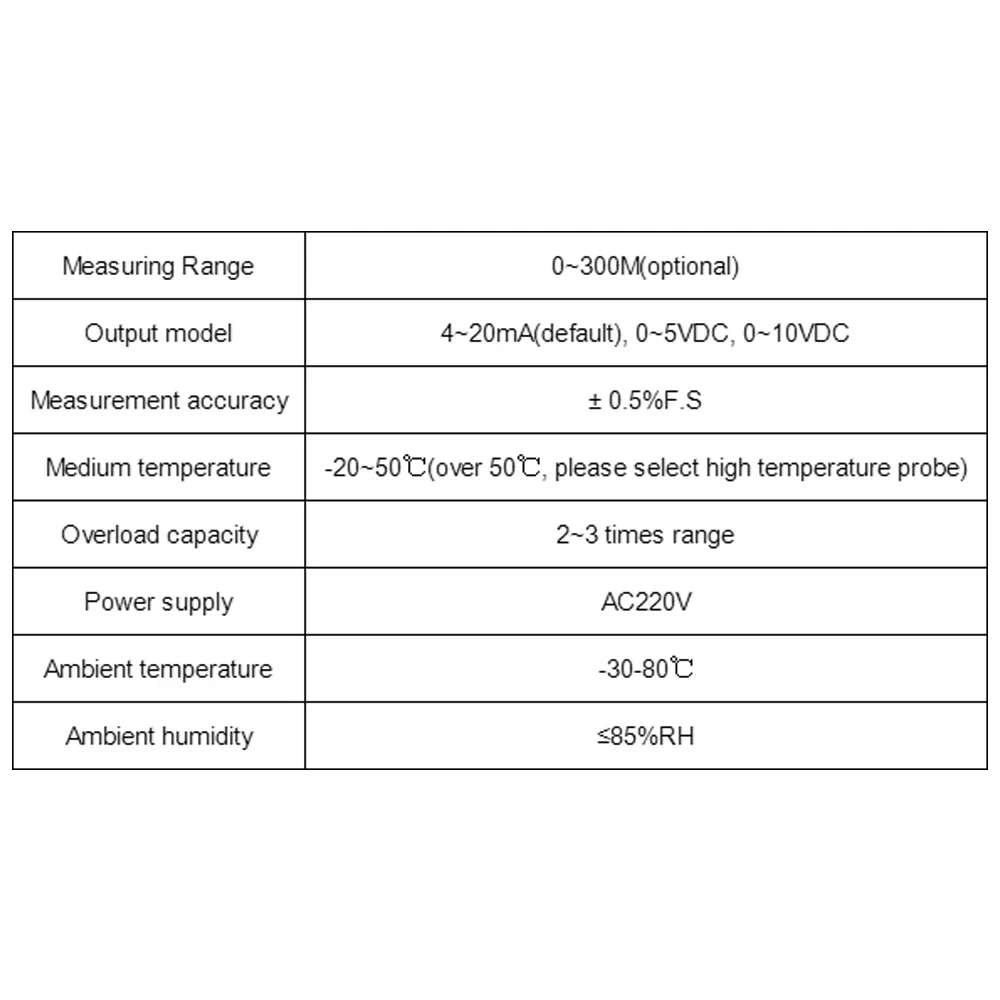 | Measuring Range | 0~300M(optional) |
|---|---|
| Output model | 4~20mA(default), 0~5VDC, 0~10VDC |
| Measurement accuracy | ± 0.5%F.S |
| Medium temperature | -20~50℃(over 50℃, please select high temperature probe) |
| Overload capacity | 2~3 times range |
| Power supply | AC220V |
| Ambient temperature | -30-80℃ |
| Ambient humidity | ≤85%RH |